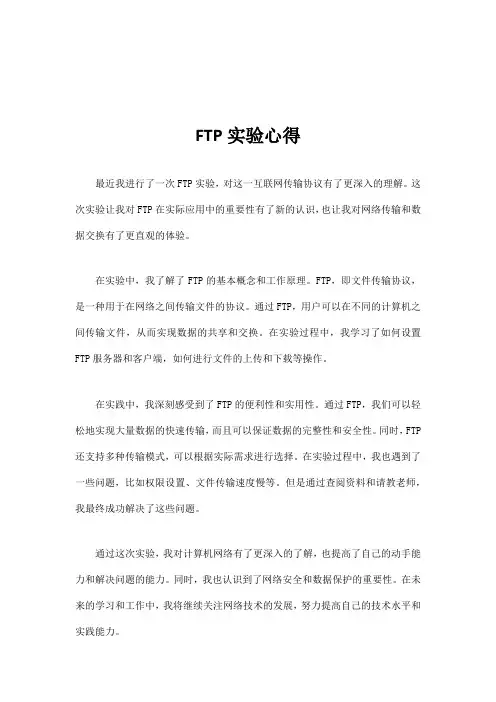 FTP 实验心得

最近我进行了一次 FTP 实验，对这一互联网传输协议有了更深入的理解。这次实验让我对 FTP 在实际应用中的重要性有了新的认识，也让我对网络传输和数据交换有了更直观的体验。

在实验中，我了解了 FTP 的基本概念和工作原理。FTP，即文件传输协议，是一种用于在网络之间传输文件的协议。通过 FTP，用户可以在不同的计算机之间传输文件，从而实现数据的共享和交换。在实验过程中，我学习了如何设置 FTP 服务器和客户端，如何进行文件的上传和下载等操作。

在实践中，我深刻感受到了 FTP 的便利性和实用性。通过 FTP，我们可以轻松地实现大量数据的快速传输，而且可以保证数据的完整性和安全性。同时，FTP 还支持多种传输模式，可以根据实际需求进行选择。在实验过程中，我也遇到了一些问题，比如权限设置、文件传输速度慢等。但是通过查阅资料和请教老师，我最终成功解决了这些问题。

通过这次实验，我对计算机网络有了更深入的了解，也提高了自己的动手能力和解决问题的能力。同时，我也认识到了网络安全和数据保护的重要性。在未来的学习和工作中，我将继续关注网络技术的发展，努力提高自己的技术水平和实践能力。